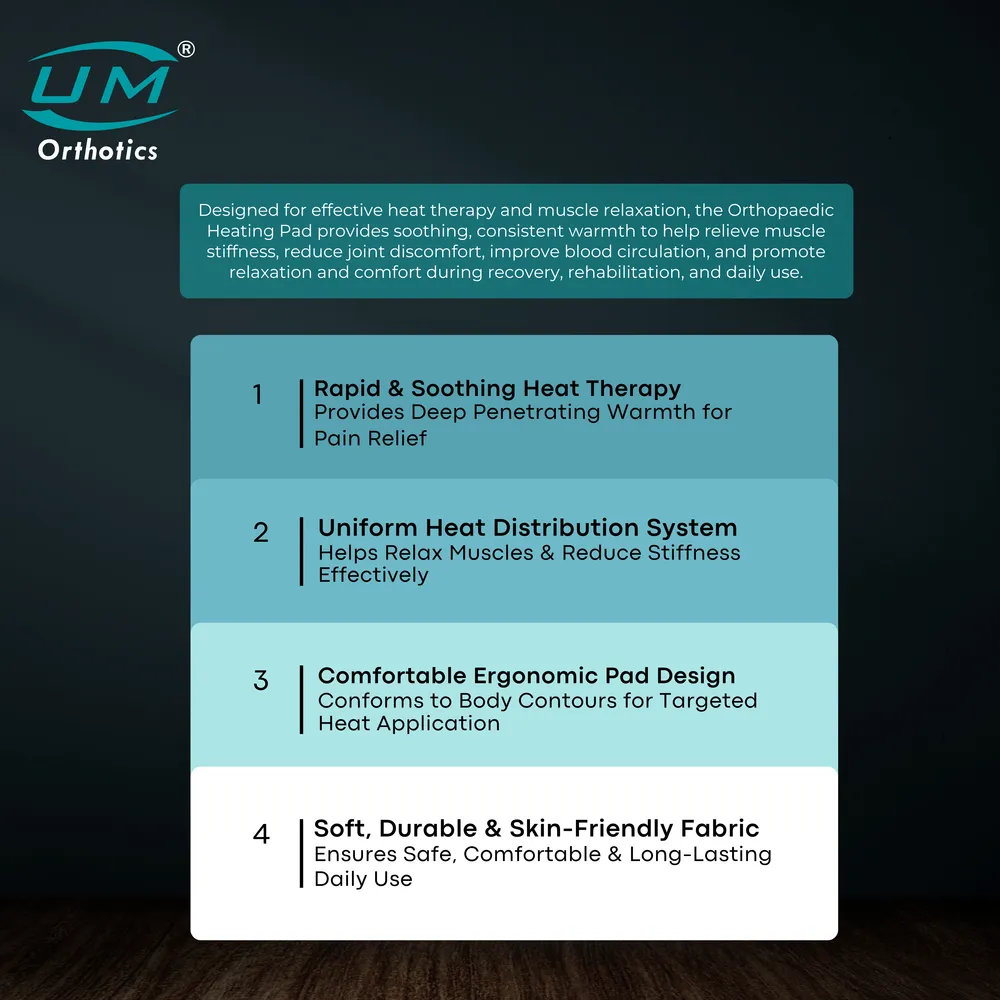 UM®
Orthotics

Designed for effective heat therapy and muscle relaxation, the Orthopaedic Heating Pad provides soothing, consistent warmth to help relieve muscle stiffness, reduce joint discomfort, improve blood circulation, and promote relaxation and comfort during recovery, rehabilitation, and daily use.

1
Rapid & Soothing Heat Therapy
Provides Deep Penetrating Warmth for Pain Relief

2
Uniform Heat Distribution System
Helps Relax Muscles & Reduce Stiffness Effectively

3
Comfortable Ergonomic Pad Design
Conforms to Body Contours for Targeted Heat Application

4
Soft, Durable & Skin-Friendly Fabric
Ensures Safe, Comfortable & Long-Lasting Daily Use